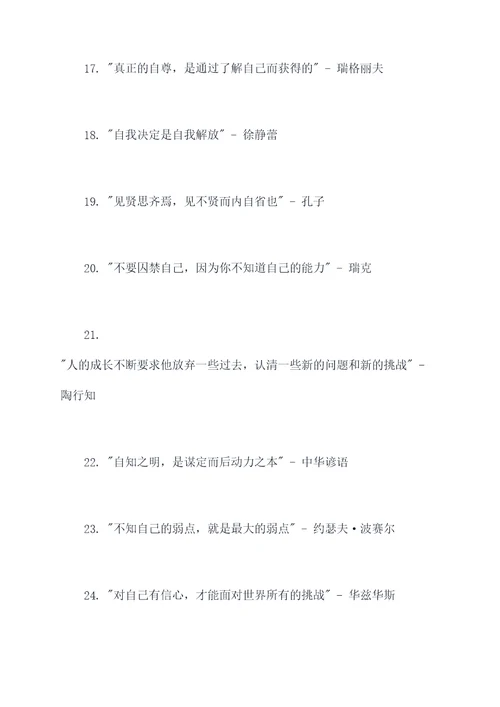 17. "真正的自尊，是通过了解自己而获得的" - 瑞格丽夫

18. "自我决定是自我解放" - 徐静蕾

19. "见贤思齐焉，见不贤而内自省也" - 孔子

20. "不要囚禁自己，因为你不知道自己的能力" - 瑞克

21. "人的成长不断要求他放弃一些过去，认清一些新的问题和新的挑战" - 陶行知

22. "自知之明，是谋定而后动力之本" - 中华谚语

23. "不知自己的弱点，就是最大的弱点" - 约瑟夫·波赛尔

24. "对自己有信心，才能面对世界所有的挑战" - 华兹华斯